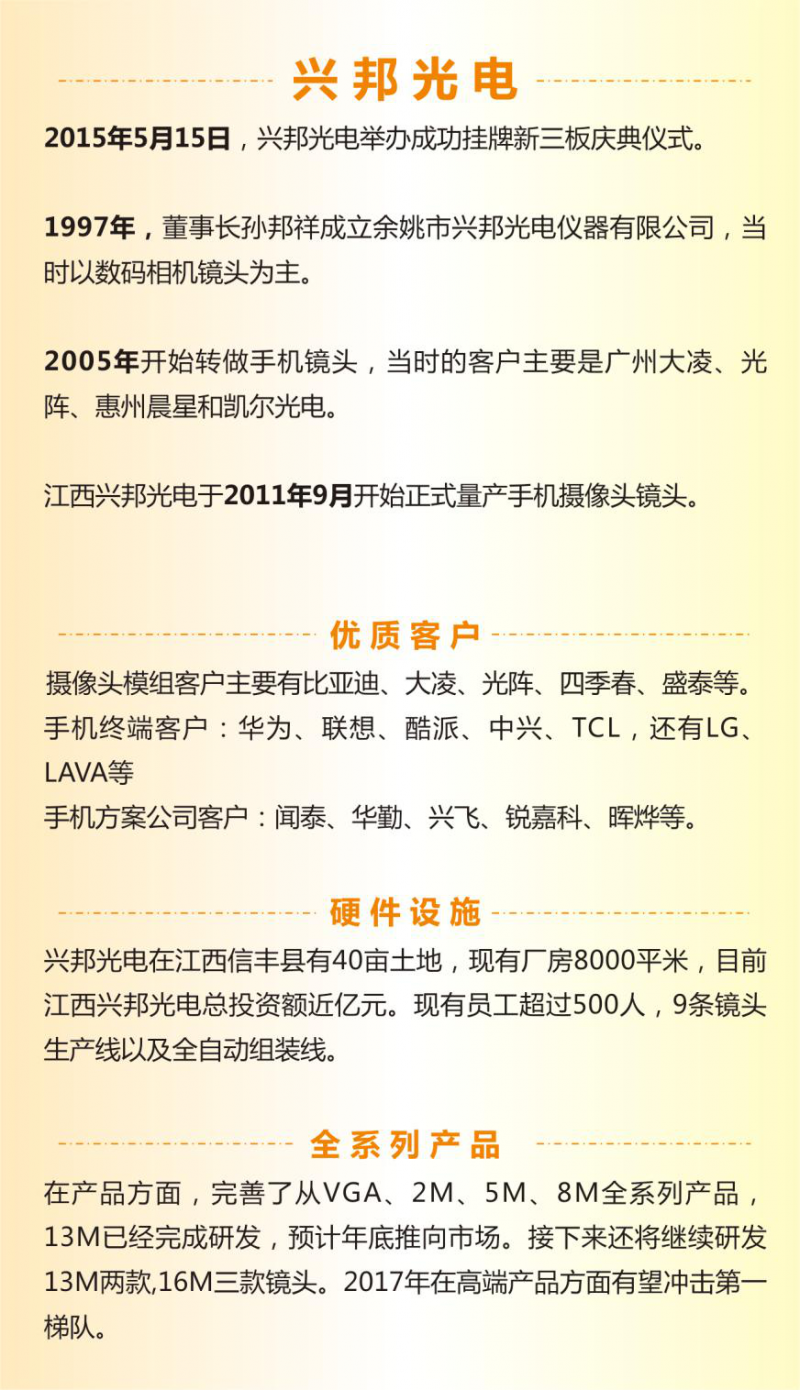 兴邦光电

2015年5月15日，兴邦光电举办成功挂牌新三板庆典仪式。

1997年，董事长孙邦祥成立余姚市兴邦光电仪器有限公司，当时以数码相机镜头为主。

2005年开始转做手机镜头，当时的客户主要是广州大凌、光阵、惠州晨星和凯尔光电。

江西兴邦光电于2011年9月开始正式量产手机摄像头镜头。

优质客户

摄像头模组客户主要有比亚迪、大凌、光阵、四季春、盛泰等。
手机终端客户：华为、联想、酷派、中兴、TCL，还有LG、LAVA等
手机方案公司客户：闻泰、华勤、兴飞、锐嘉科、晖烨等。

硬件设施

兴邦光电在江西信丰县有40亩土地，现有厂房8000平米，目前江西兴邦光电总投资额近亿元。现有员工超过500人，9条镜头生产线以及全自动组装线。

全系列产品

在产品方面，完善了从VGA、2M、5M、8M全系列产品，13M已经完成研发，预计年底推向市场。接下来还将继续研发13M两款,16M三款镜头。2017年在高端产品方面有望冲击第一梯队。